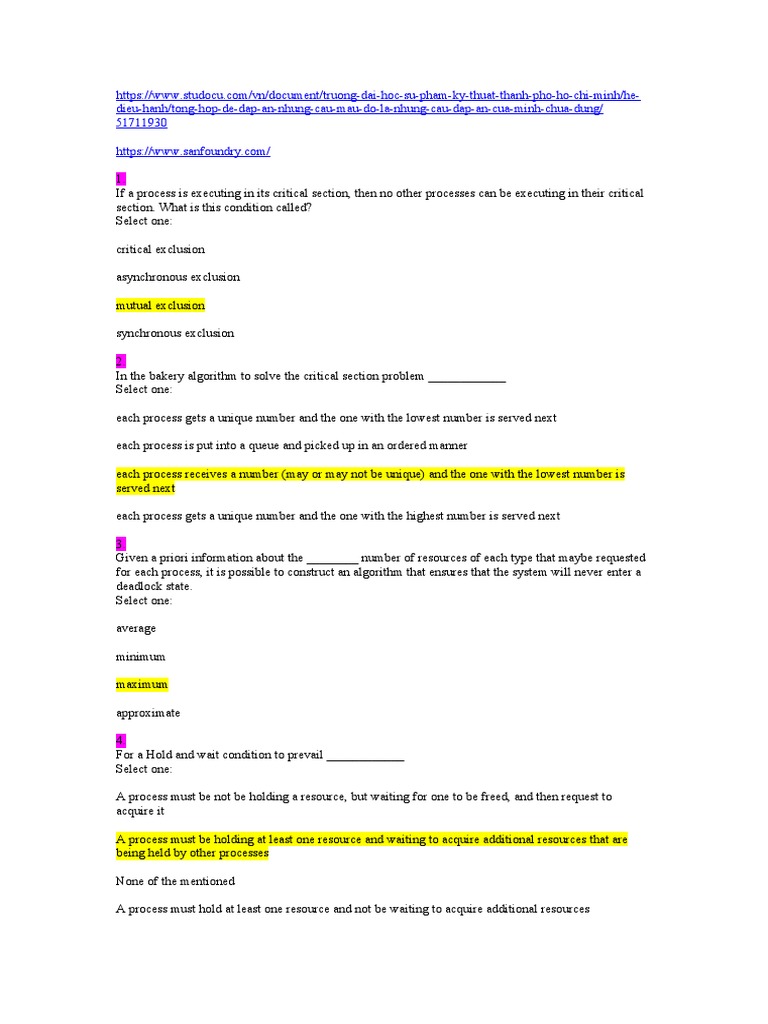 https://www.studocu.com/vn/document/truong-dai-hoc-su-pham-ky-thuat-thanh-pho-ho-chi-minh/he-dieu-hanh/tong-hop-de-dap-an-nhung-cau-mau-do-la-nhung-cau-dap-an-cua-minh-chua-dung/51711930

https://www.sanfoundry.com/

1
If a process is executing in its critical section, then no other processes can be executing in their critical section. What is this condition called?
Select one:

critical exclusion

asynchronous exclusion

mutual exclusion

synchronous exclusion

2
In the bakery algorithm to solve the critical section problem ____________
Select one:

each process gets a unique number and the one with the lowest number is served next

each process is put into a queue and picked up in an ordered manner

each process receives a number (may or may not be unique) and the one with the lowest number is served next

each process gets a unique number and the one with the highest number is served next

3
Given a priori information about the ________ number of resources of each type that maybe requested for each process, it is possible to construct an algorithm that ensures that the system will never enter a deadlock state.
Select one:

average

minimum

maximum

approximate

4
For a Hold and wait condition to prevail ____________
Select one:

A process must be not be holding a resource, but waiting for one to be freed, and then request to acquire it

A process must be holding at least one resource and waiting to acquire additional resources that are being held by other processes

None of the mentioned

A process must hold at least one resource and not be waiting to acquire additional resources